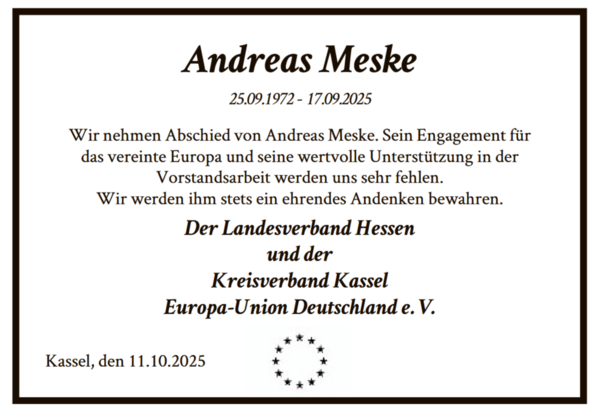 Andreas Meske

25.09.1972 - 17.09.2025

Wir nehmen Abschied von Andreas Meske. Sein Engagement für das vereinte Europa und seine wertvolle Unterstützung in der Vorstandsarbeit werden uns sehr fehlen.
Wir werden ihm stets ein ehrendes Andenken bewahren.

Der Landesverband Hessen
und der
Kreisverband Kassel
Europa-Union Deutschland e. V.

Kassel, den 11.10.2025